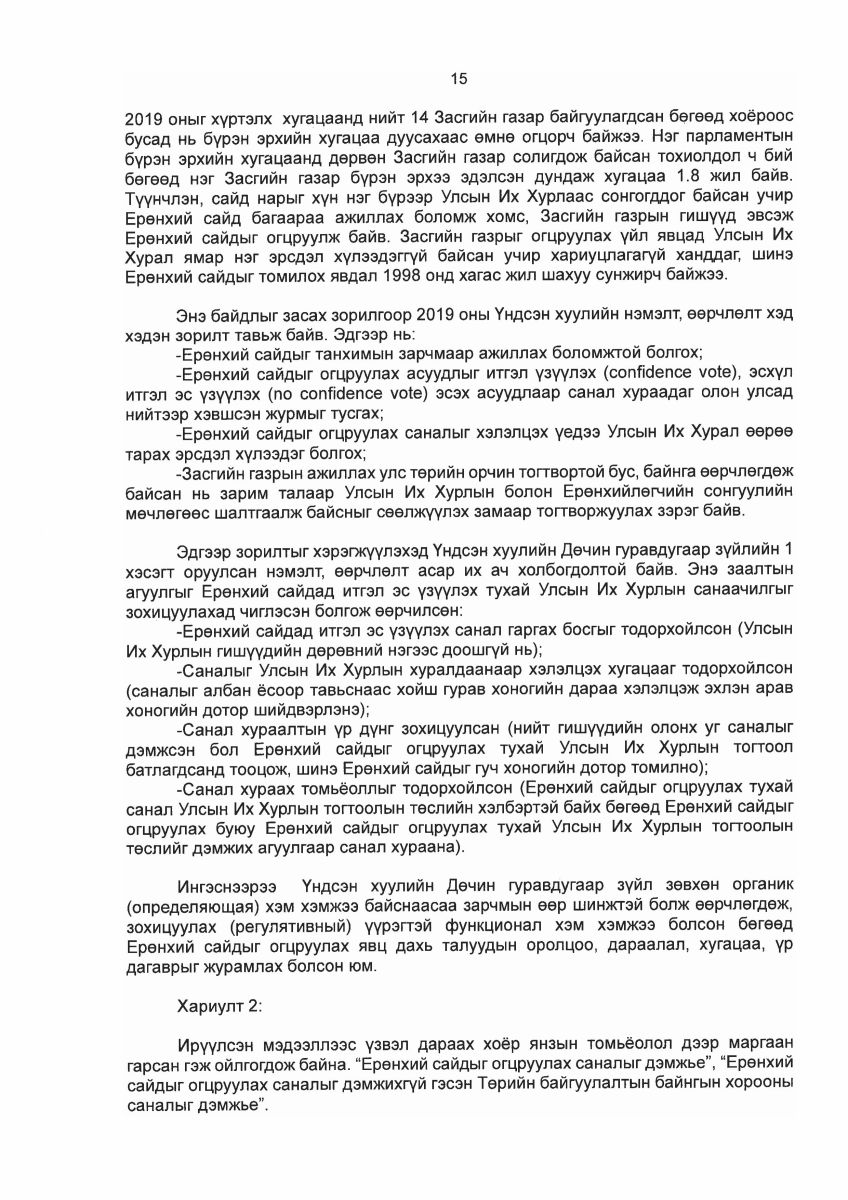 15

2019 оныг хүртэлх хугацаанд нийт 14 Засгийн газар байгуулагдсан бөгөөд хоёроос бусад нь бүрэн эрхийн хугацаа дуусахаас өмнө огцорч байжээ. Нэг парламентын бүрэн эрхийн хугацаанд дөрвөн Засгийн газар солигдож байсан тохиолдол ч бий бөгөөд нэг Засгийн газар бүрэн эрхээ эдэлсэн дундаж хугацаа 1.8 жил байв. Түүнчлэн, сайд нарыг хүн нэг бүрээр Улсын Их Хурлаас сонгогддог байсан учир Ерөнхий сайд багаараа ажиллах боломж хомс, Засгийн газрын гишүүд эвсэж Ерөнхий сайдыг огцруулж байв. Засгийн газрыг огцруулах үйл явцад Улсын Их Хурал ямар нэг эрсдэл хүлээдэггүй байсан учир хариуцлагагүй ханддаг, шинэ Ерөнхий сайдыг томилох явдал 1998 онд хагас жил шахуу сунжирч байжээ.

Энэ байдлыг засах зорилгоор 2019 оны Үндсэн хуулийн нэмэлт, өөрчлөлт хэд хэдэн зорилт тавьж байв. Эдгээр нь:

-Ерөнхий сайдыг танхимын зарчмаар ажиллах боломжтой болгох;

-Ерөнхий сайдыг огцруулах асуудлыг итгэл үзүүлэх (confidence vote), эсхүл итгэл эс үзүүлэх (no confidence vote) эсэх асуудлаар санал хураадаг олон улсад нийтээр хэвшсэн журмыг тусгах;

-Ерөнхий сайдыг огцруулах саналыг хэлэлцэх үедээ Улсын Их Хурал өөрөө тарах эрсдэл хүлээдэг болгох;

-Засгийн газрын ажиллах улс төрийн орчин тогтвортой бус, байнга өөрчлөгдөж байсан нь зарим талаар Улсын Их Хурлын болон Ерөнхийлөгчийн сонгуулийн мөчлөгөөс шалтгаалж байсныг сөөлжүүлэх замаар тогтворжуулах зэрэг байв.

Эдгээр зорилтыг хэрэгжүүлэхэд Үндсэн хуулийн Дөчин гуравдугаар зүйлийн 1 хэсэгт оруулсан нэмэлт, өөрчлөлт асар их ач холбогдолтой байв. Энэ заалтын агуулгыг Ерөнхий сайдад итгэл эс үзүүлэх тухай Улсын Их Хурлын санаачилгыг зохицуулахад чиглэсэн болгож өөрчилсөн:

-Ерөнхий сайдад итгэл эс үзүүлэх санал гаргах босгыг тодорхойлсон (Улсын Их Хурлын гишүүдийн дөрөвний нэгээс доошгүй нь);

-Саналыг Улсын Их Хурлын хуралдаанаар хэлэлцэх хугацааг тодорхойлсон (саналыг албан ёсоор тавьснаас хойш гурав хоногийн дараа хэлэлцэж эхлэн арав хоногийн дотор шийдвэрлэнэ);

-Санал хураалтын үр дүнг зохицуулсан (нийт гишүүдийн олонх уг саналыг дэмжсэн бол Ерөнхий сайдыг огцруулах тухай Улсын Их Хурлын тогтоол батлагдсанд тооцож, шинэ Ерөнхий сайдыг гуч хоногийн дотор томилно);

-Санал хураах томьёоллыг тодорхойлсон (Ерөнхий сайдыг огцруулах тухай санал Улсын Их Хурлын тогтоолын төслийн хэлбэртэй байх бөгөөд Ерөнхий сайдыг огцруулах буюу Ерөнхий сайдыг огцруулах тухай Улсын Их Хурлын тогтоолын төслийг дэмжих агуулгаар санал хураана).

Ингэснээрээ Үндсэн хуулийн Дөчин гуравдугаар зүйл зөвхөн органик (определяющая) хэм хэмжээ байснаасаа зарчмын өөр шинжтэй болж өөрчлөгдөж, зохицуулах (регулятивный) үүрэгтэй функционал хэм хэмжээ болсон бөгөөд Ерөнхий сайдыг огцруулах явц дахь талуудын оролцоо, дараалал, хугацаа, үр дагаврыг журамлах болсон юм.

Хариулт 2:

Ирүүлсэн мэдээллээс үзвэл дараах хоёр янзын томьёолол дээр маргаан гарсан гэж ойлгогдож байна. “Ерөнхий сайдыг огцруулах саналыг дэмжье”, “Ерөнхий сайдыг огцруулах саналыг дэмжихгүй гэсэн Төрийн байгуулалтын байнгын хорооны саналыг дэмжье”.